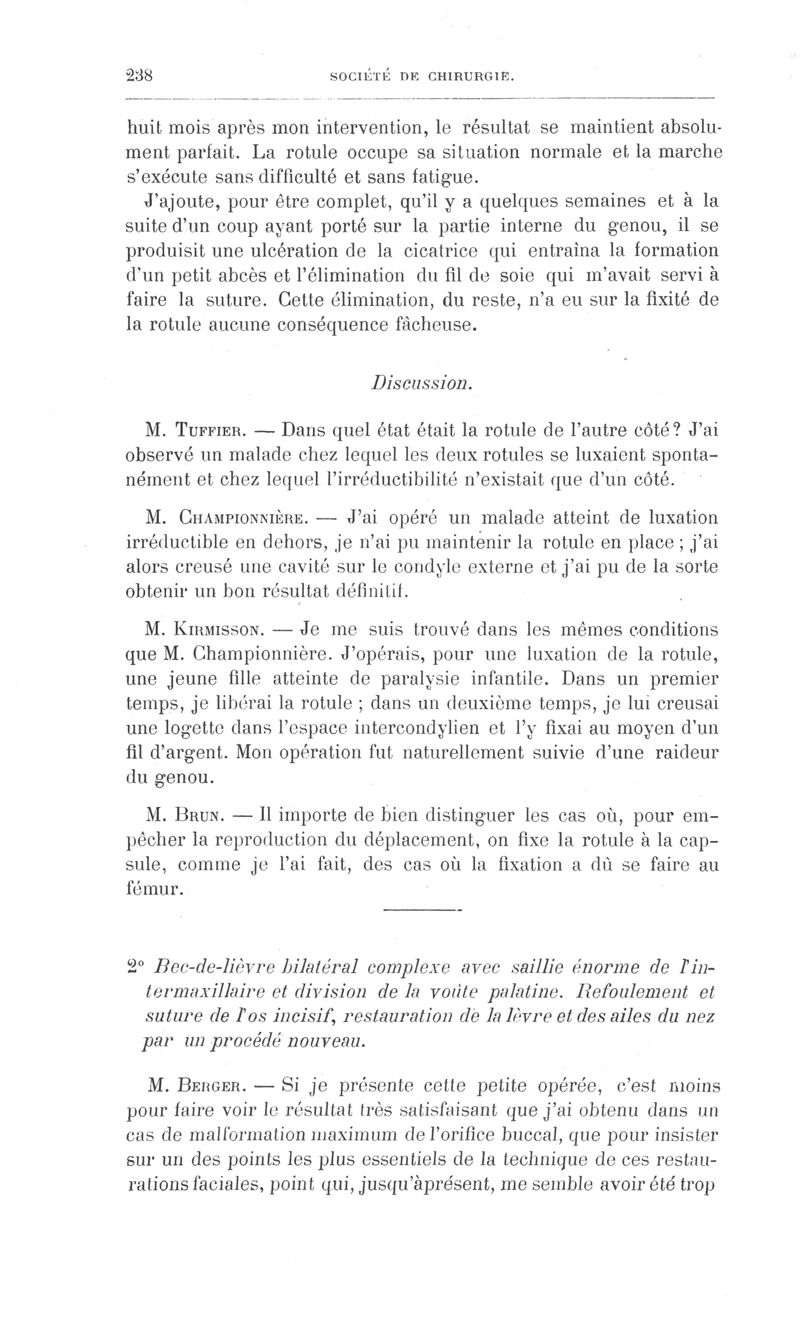 238 SOCIÉTÉ DE CHIRURGIE.

huit mois après mon intervention, le résultat se maintient absolument parfait. La rotule occupe sa situation normale et la marche s'exécute sans difficulté et sans fatigue.

J'ajoute, pour être complet, qu'il y a quelques semaines et à la suite d'un coup ayant porté sur la partie interne du genou, il se produisit une ulcération de la cicatrice qui entraîna la formation d'un petit abcès et l'élimination du fil de soie qui m'avait servi à faire la suture. Cette élimination, du reste, n'a eu sur la fixité de la rotule aucune conséquence fâcheuse.

Discussion.

M. Tuffier. — Dans quel état était la rotule de l'autre côté? J'ai observé un malade chez lequel les deux rotules se luxaient spontanément et chez lequel l'irréductibilité n'existait que d'un côté.

M. Championnière. — J'ai opéré un malade atteint de luxation irréductible en dehors, je n'ai pu maintenir la rotule en place ; j'ai alors creusé une cavité sur le condyle externe et j'ai pu de la sorte obtenir un bon résultat définitif.

M. Kirmisson. — Je me suis trouvé dans les mêmes conditions que M. Championnière. J'opérais, pour une luxation de la rotule, une jeune fille atteinte de paralysie infantile. Dans un premier temps, je libérai la rotule ; dans un deuxième temps, je lui creusai une logette dans l'espace intercondylien et l'y fixai au moyen d'un fil d'argent. Mon opération fut naturellement suivie d'une raideur du genou.

M. Brun. — Il importe de bien distinguer les cas où, pour empêcher la reproduction du déplacement, on fixe la rotule à la capsule, comme je l'ai fait, des cas où la fixation a dû se faire au fémur.

2° Bec-de-lièvre bilatéral complexe avec saillie énorme de l'intermaxillaire et division de la voûte palatine. Refoulement et suture de l'os incisif, restauration de la lèvre et des ailes du nez par un procédé nouveau.

M. Berger. — Si je présente cette petite opérée, c'est moins pour faire voir le résultat très satisfaisant que j'ai obtenu dans un cas de malformation maximum de l'orifice buccal, que pour insister sur un des points les plus essentiels de la technique de ces restaurations faciales, point qui, jusqu'àprésent, me semble avoir été trop